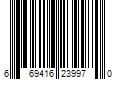 6 69416 23997 0